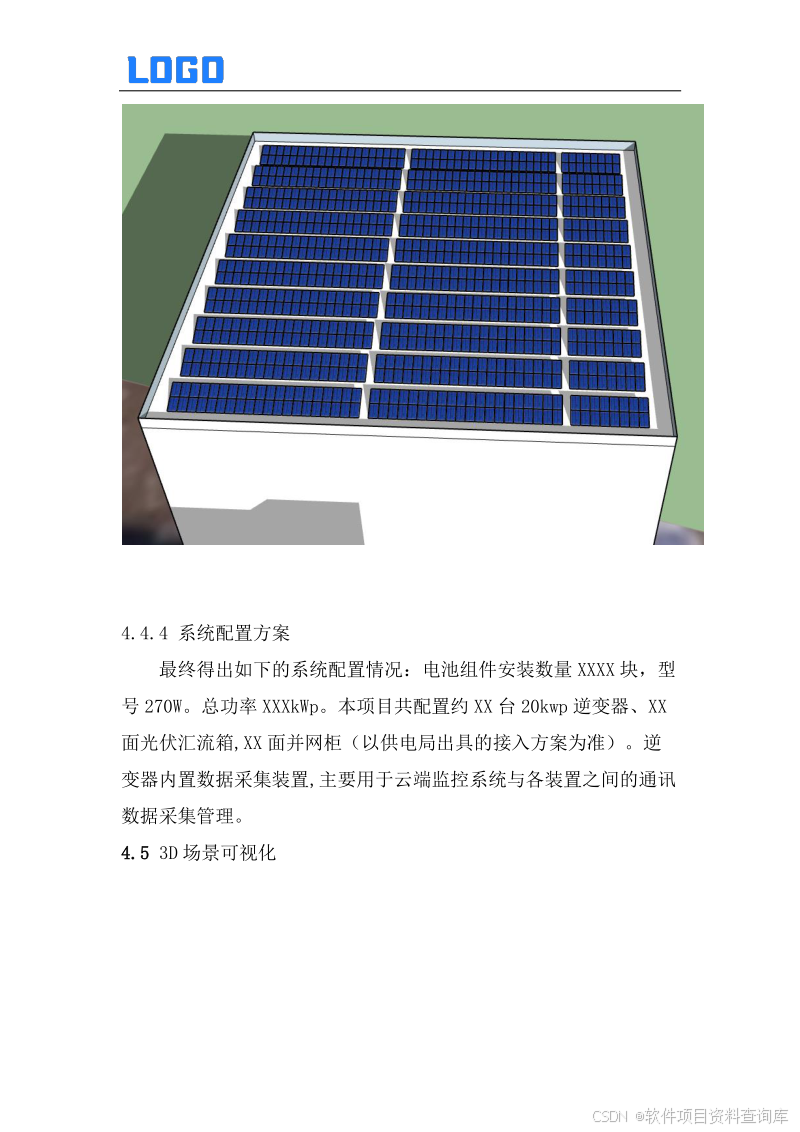 LOGO

4.4.4 系统配置方案

最终得出如下的系统配置情况：电池组件安装数量XXXX块，型号270W。总功率XXXkWp。本项目共配置约XX台20kwp逆变器、XX面光伏汇流箱,XX面并网柜（以供电局出具的接入方案为准）。逆变器内置数据采集装置,主要用于云端监控系统与各装置之间的通讯数据采集管理。

4.5 3D场景可视化

CSDN @软件项目资料查询库